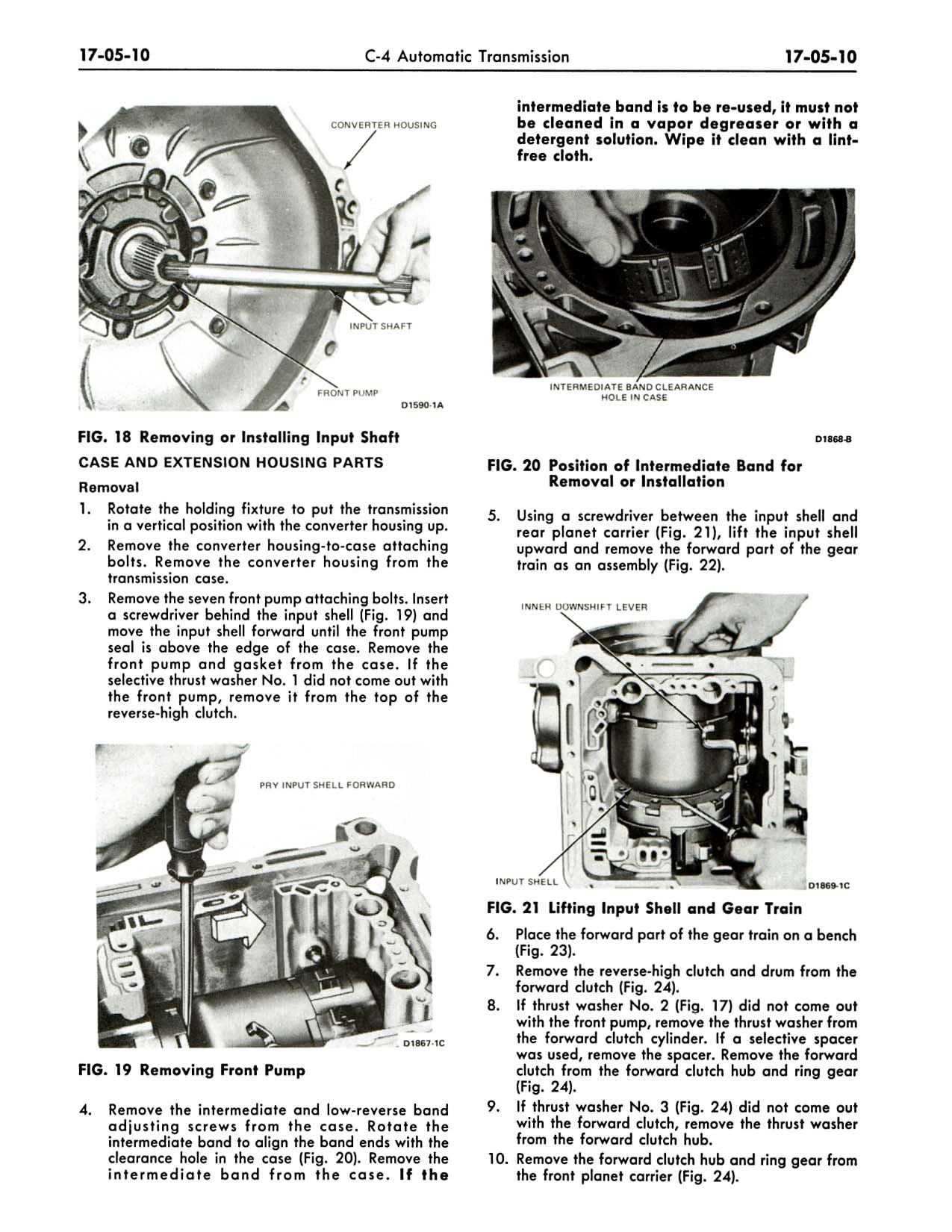 17-05-10 C-4 Automatic Transmission 17-05-10

CONVERTER HOUSING

INPUT SHAFT

FRONT PUMP

D1590-1A

FIG. 18 Removing or Installing Input Shaft

CASE AND EXTENSION HOUSING PARTS

Removal

1. Rotate the holding fixture to put the transmission in a vertical position with the converter housing up.
2. Remove the converter housing-to-case attaching bolts. Remove the converter housing from the transmission case.
3. Remove the seven front pump attaching bolts. Insert a screwdriver behind the input shell (Fig. 19) and move the input shell forward until the front pump seal is above the edge of the case. Remove the front pump and gasket from the case. If the selective thrust washer No. 1 did not come out with the front pump, remove it from the top of the reverse-high clutch.

PRY INPUT SHELL FORWARD

D1867-1C

FIG. 19 Removing Front Pump

4. Remove the intermediate and low-reverse band adjusting screws from the case. Rotate the intermediate band to align the band ends with the clearance hole in the case (Fig. 20). Remove the intermediate band from the case. If the intermediate band is to be re-used, it must not be cleaned in a vapor degreaser or with a detergent solution. Wipe it clean with a lint-free cloth.

INTERMEDIATE BAND CLEARANCE HOLE IN CASE

D1868-B

FIG. 20 Position of Intermediate Band for Removal or Installation

5. Using a screwdriver between the input shell and rear planet carrier (Fig. 21), lift the input shell upward and remove the forward part of the gear train as an assembly (Fig. 22).

INNER DOWNSHIFT LEVER

INPUT SHELL

D1869-1C

FIG. 21 Lifting Input Shell and Gear Train

6. Place the forward part of the gear train on a bench (Fig. 23).
7. Remove the reverse-high clutch and drum from the forward clutch (Fig. 24).
8. If thrust washer No. 2 (Fig. 17) did not come out with the front pump, remove the thrust washer from the forward clutch cylinder. If a selective spacer was used, remove the spacer. Remove the forward clutch from the forward clutch hub and ring gear (Fig. 24).
9. If thrust washer No. 3 (Fig. 24) did not come out with the forward clutch, remove the thrust washer from the forward clutch hub.
10. Remove the forward clutch hub and ring gear from the front planet carrier (Fig. 24).